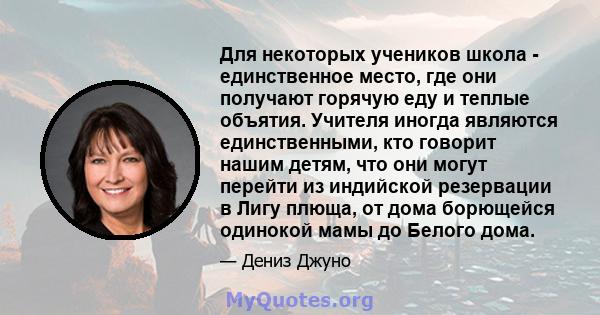 Для некоторых учеников школа - единственное место, где они получают горячую еду и теплые объятия. Учителя иногда являются единственными, кто говорит нашим детям, что они могут перейти из индийской резервации в Лигу плюща, от дома борющейся одинокой мамы до Белого дома.

— Дениз Джуно

MyQuotes.org